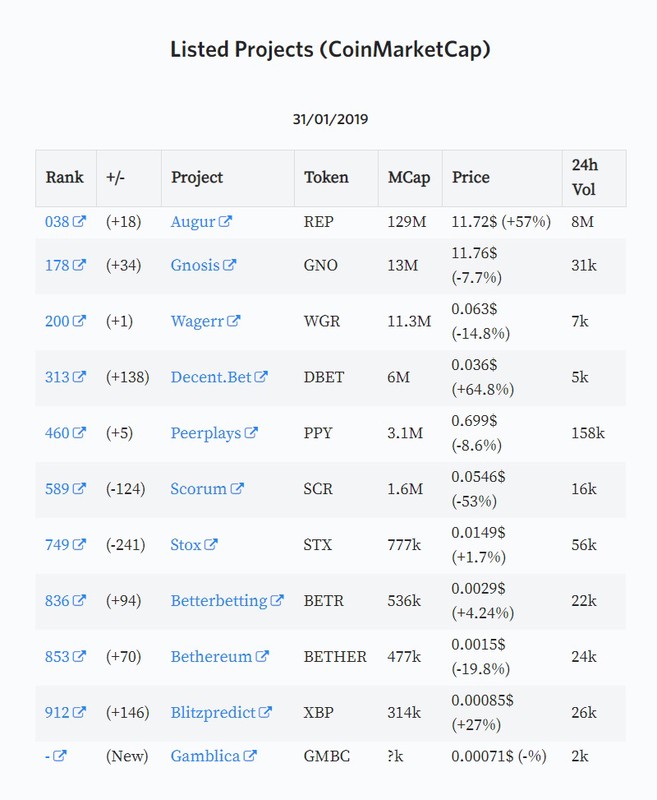 Listed Projects (CoinMarketCap)

31/01/2019

| Rank | +/- | Project | Token | MCap | Price | 24h Vol |
|---|---|---|---|---|---|---|
| 038 | (+18) | Augur | REP | 129M | 11.72$ (+57%) | 8M |
| 178 | (+34) | Gnosis | GNO | 13M | 11.76$ (-7.7%) | 31k |
| 200 | (+1) | Wagerr | WGR | 11.3M | 0.063$ (-14.8%) | 7k |
| 313 | (+138) | Decent.Bet | DBET | 6M | 0.036$ (+64.8%) | 5k |
| 460 | (+5) | Peerplays | PPY | 3.1M | 0.699$ (-8.6%) | 158k |
| 589 | (-124) | Scorum | SCR | 1.6M | 0.0546$ (-53%) | 16k |
| 749 | (-241) | Stox | STX | 777k | 0.0149$ (+1.7%) | 56k |
| 836 | (+94) | Betterbetting | BETR | 536k | 0.0029$ (+4.24%) | 22k |
| 853 | (+70) | Bethereum | BETHER | 477k | 0.0015$ (-19.8%) | 24k |
| 912 | (+146) | Blitzpredict | XBP | 314k | 0.00085$ (+27%) | 26k |
| - | (New) | Gamblica | GMBC | ?k | 0.00071$ (-%) | 2k |